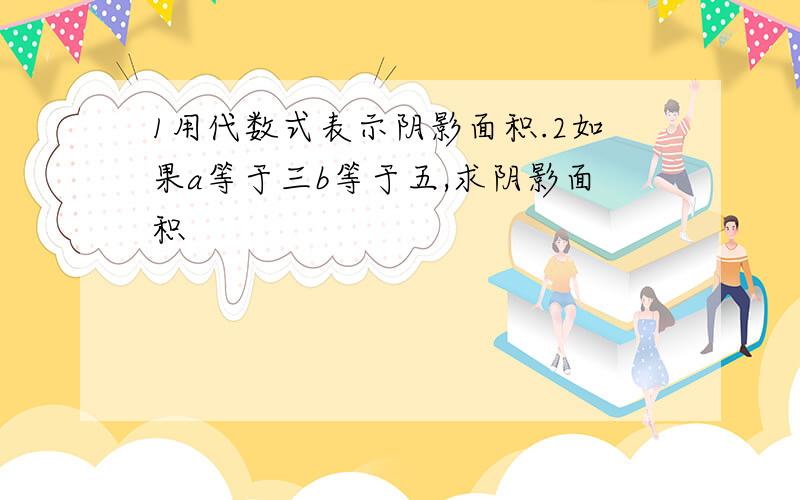 1用代数式表示阴影面积.2如果a等于三b等于五,求阴影面积